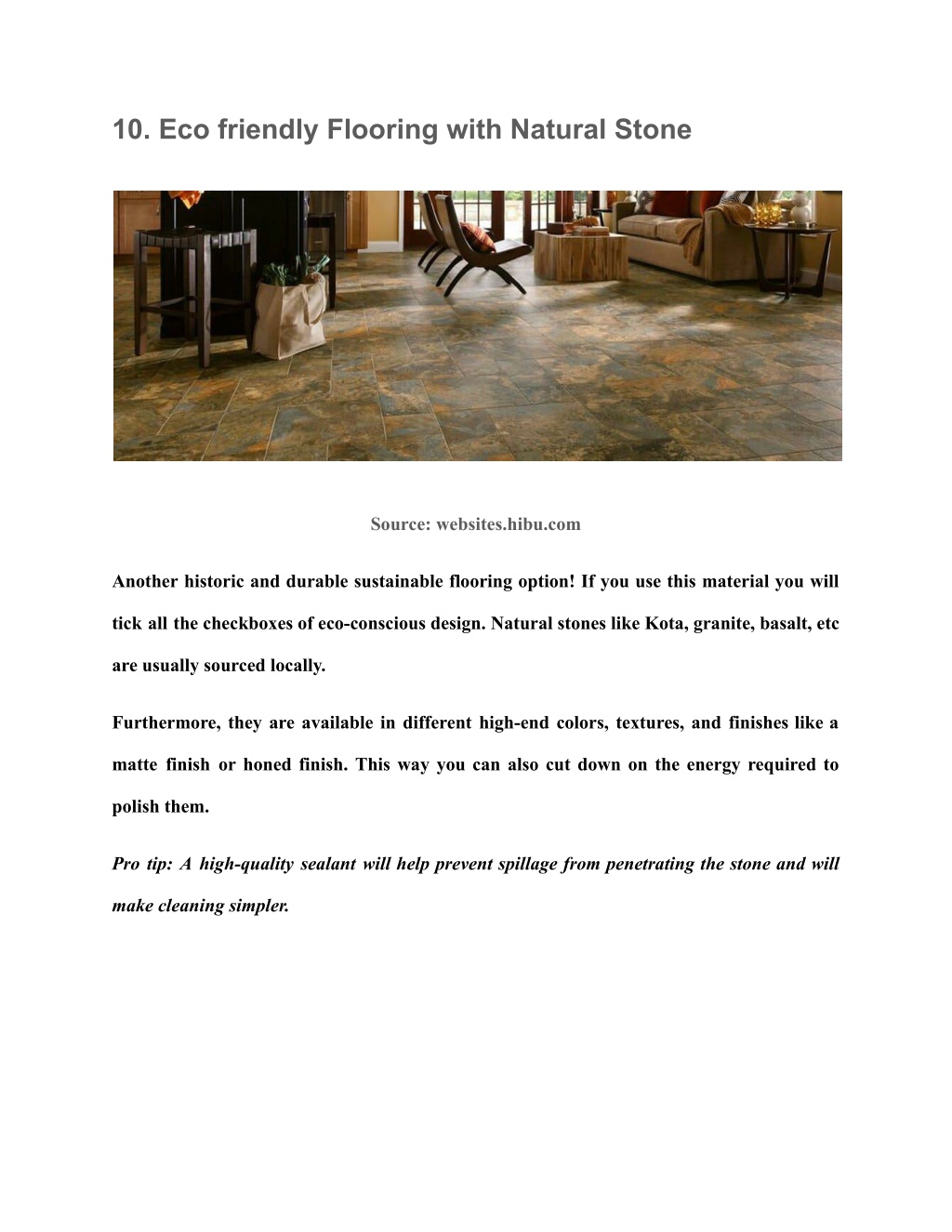 10. Eco friendly Flooring with Natural Stone

Source: websites.hibu.com

Another historic and durable sustainable flooring option! If you use this material you will tick all the checkboxes of eco-conscious design. Natural stones like Kota, granite, basalt, etc are usually sourced locally.

Furthermore, they are available in different high-end colors, textures, and finishes like a matte finish or honed finish. This way you can also cut down on the energy required to polish them.

Pro tip: A high-quality sealant will help prevent spillage from penetrating the stone and will make cleaning simpler.